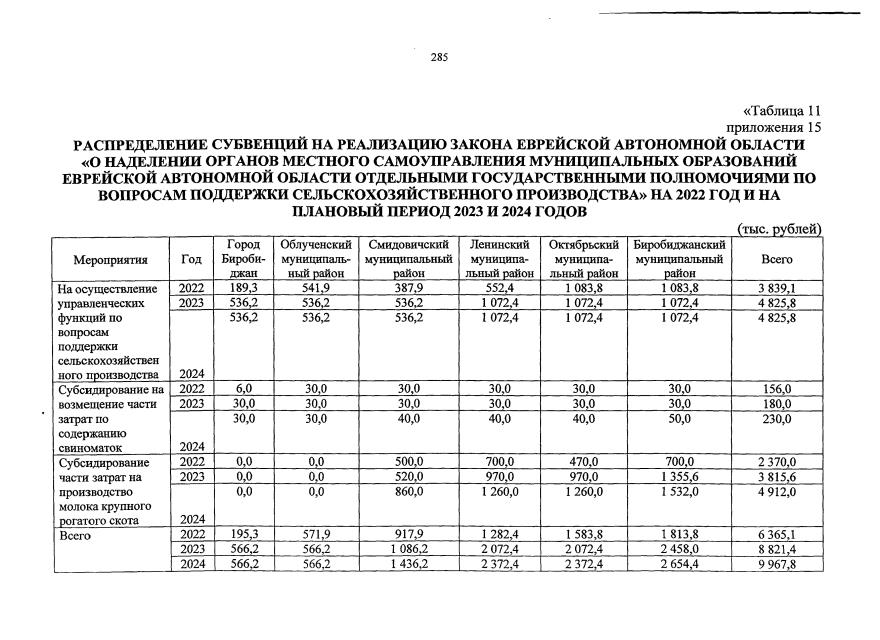 285

«Таблица 11
приложения 15

РАСПРЕДЕЛЕНИЕ СУБВЕНЦИЙ НА РЕАЛИЗАЦИЮ ЗАКОНА ЕВРЕЙСКОЙ АВТОНОМНОЙ ОБЛАСТИ «О НАДЕЛЕНИИ ОРГАНОВ МЕСТНОГО САМОУПРАВЛЕНИЯ МУНИЦИПАЛЬНЫХ ОБРАЗОВАНИЙ ЕВРЕЙСКОЙ АВТОНОМНОЙ ОБЛАСТИ ОТДЕЛЬНЫМИ ГОСУДАРСТВЕННЫМИ ПОЛНОМОЧИЯМИ ПО ВОПРОСАМ ПОДДЕРЖКИ СЕЛЬСКОХОЗЯЙСТВЕННОГО ПРОИЗВОДСТВА» НА 2022 ГОД И НА ПЛАНОВЫЙ ПЕРИОД 2023 И 2024 ГОДОВ

(тыс. рублей)

| Мероприятия | Год | Город Биробиджан | Облученский муниципальный район | Смидовичский муниципальный район | Ленинский муниципальный район | Октябрьский муниципальный район | Биробиджанский муниципальный район | Всего |
|---|---|---|---|---|---|---|---|---|
| На осуществление управленческих функций по вопросам поддержки сельскохозяйственного производства | 2022 | 189,3 | 541,9 | 387,9 | 552,4 | 1 083,8 | 1 083,8 | 3 839,1 |
| | 2023 | 536,2 | 536,2 | 536,2 | 1 072,4 | 1 072,4 | 1 072,4 | 4 825,8 |
| | 2024 | 536,2 | 536,2 | 536,2 | 1 072,4 | 1 072,4 | 1 072,4 | 4 825,8 |
| Субсидирование на возмещение части затрат по содержанию свиноматок | 2022 | 6,0 | 30,0 | 30,0 | 30,0 | 30,0 | 30,0 | 156,0 |
| | 2023 | 30,0 | 30,0 | 30,0 | 30,0 | 30,0 | 30,0 | 180,0 |
| | 2024 | 30,0 | 30,0 | 40,0 | 40,0 | 40,0 | 50,0 | 230,0 |
| Субсидирование части затрат на производство молока крупного рогатого скота | 2022 | 0,0 | 0,0 | 500,0 | 700,0 | 470,0 | 700,0 | 2 370,0 |
| | 2023 | 0,0 | 0,0 | 520,0 | 970,0 | 970,0 | 1 355,6 | 3 815,6 |
| | 2024 | 0,0 | 0,0 | 860,0 | 1 260,0 | 1 260,0 | 1 532,0 | 4 912,0 |
| Всего | 2022 | 195,3 | 571,9 | 917,9 | 1 282,4 | 1 583,8 | 1 813,8 | 6 365,1 |
| | 2023 | 566,2 | 566,2 | 1 086,2 | 2 072,4 | 2 072,4 | 2 458,0 | 8 821,4 |
| | 2024 | 566,2 | 566,2 | 1 436,2 | 2 372,4 | 2 372,4 | 2 654,4 | 9 967,8 |